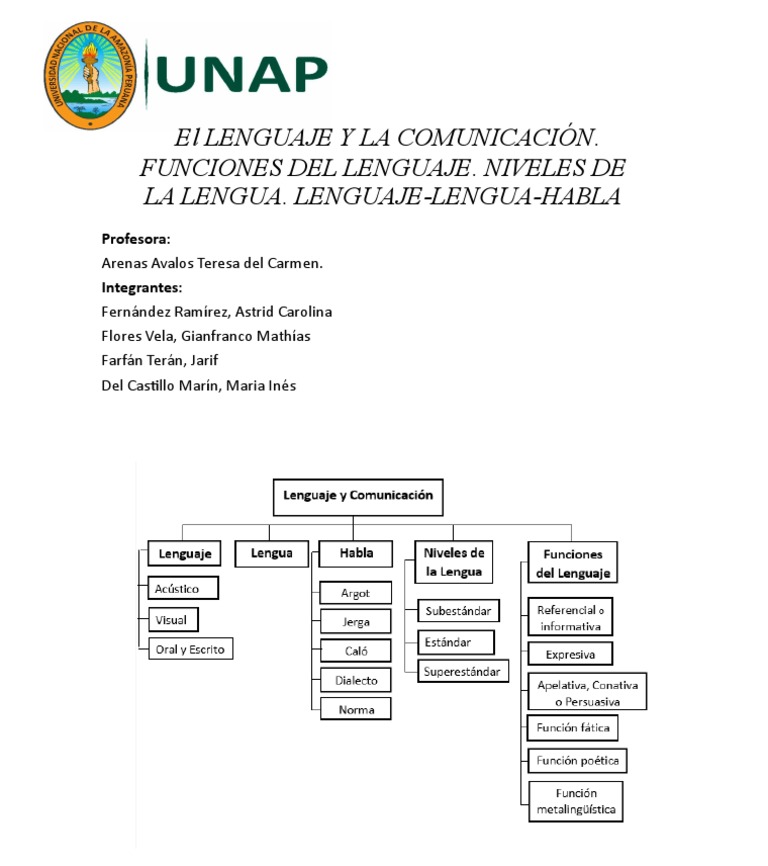 UNIVERSIDAD NACIONAL DE LA AMAZONIA PERUANA

UNAP

El LENGUAJE Y LA COMUNICACIÓN. FUNCIONES DEL LENGUAJE. NIVELES DE LA LENGUA. LENGUAJE-LENGUA-HABLA

Profesora:
Arenas Avalos Teresa del Carmen.
Integrantes:
Fernández Ramírez, Astrid Carolina
Flores Vela, Gianfranco Mathías
Farfán Terán, Jarif
Del Castillo Marín, Maria Inés

Lenguaje y Comunicación

Lenguaje
Acústico
Visual
Oral y Escrito

Lengua

Habla
Argot
Jerga
Caló
Dialecto
Norma

Niveles de la Lengua
Subestándar
Estándar
Superestándar

Funciones del Lenguaje
Referencial o informativa
Expresiva
Apelativa, Conativa o Persuasiva
Función fática
Función poética
Función metalingüística